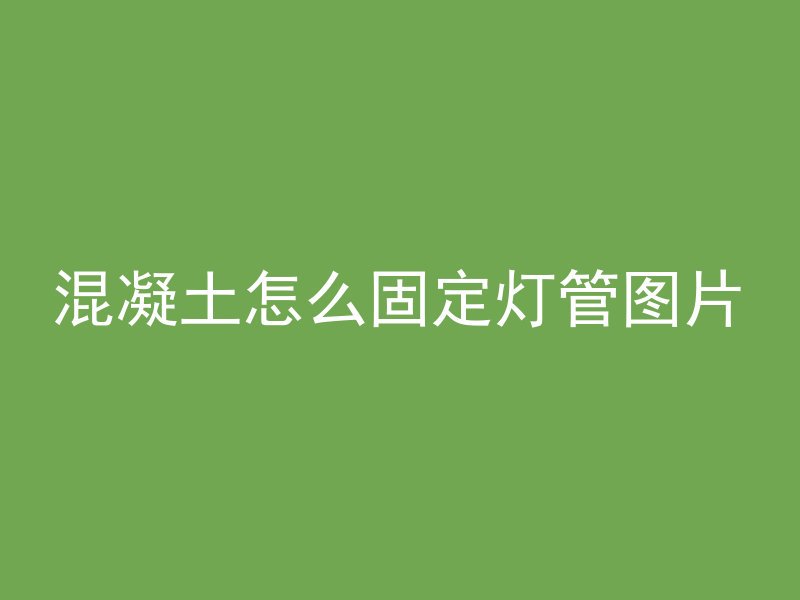 混凝土怎么固定灯管图片